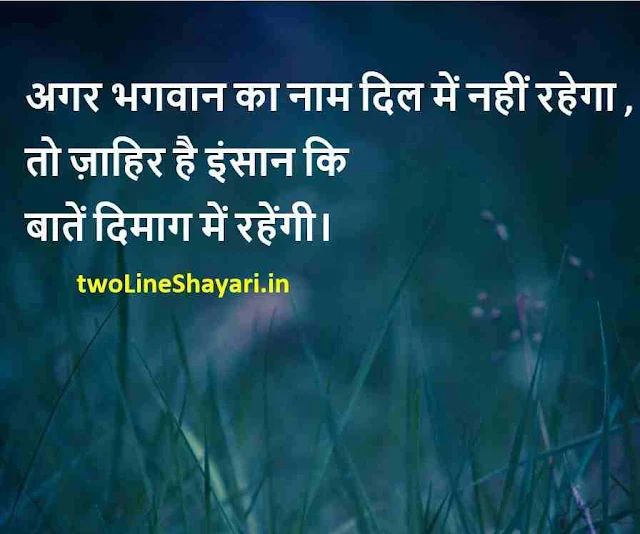 अगर भगवान का नाम दिल में नहीं रहेगा ,
तो ज़ाहिर है इंसान कि
बातें दिमाग में रहेंगी।

twoLineShayari.in